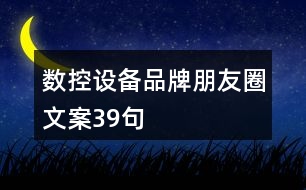 数控设备品牌朋友圈文案39句